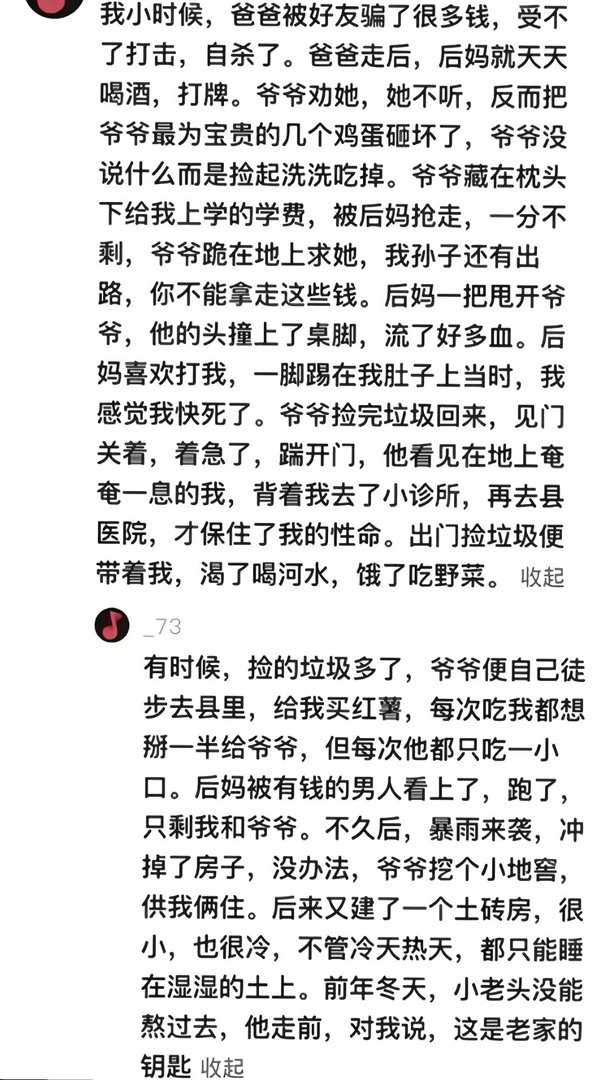 我小时候，爸爸被好友骗了很多钱，受不了打击，自杀了。爸爸走后，后妈就天天喝酒，打牌。爷爷劝她，她不听，反而把爷爷最为宝贵的几个鸡蛋砸坏了，爷爷没说什么而是捡起洗洗吃掉。爷爷藏在枕头下给我上学的学费，被后妈抢走，一分不剩，爷爷跪在地上求她，我孙子还有出路，你不能拿走这些钱。后妈一把甩开爷爷，他的头撞上了桌脚，流了好多血。后妈喜欢打我，一脚踢在我肚子上当时，我感觉我快死了。爷爷捡完垃圾回来，见门关着，着急了，踹开门，他看见在地上奄奄一息的我，背着我去了小诊所，再去县医院，才保住了我的性命。出门捡垃圾便带着我，渴了喝河水，饿了吃野菜。 收起

_73

有时候，捡的垃圾多了，爷爷便自己徒步去县里，给我买红薯，每次吃我都想掰一半给爷爷，但每次他都只吃一小口。后妈被有钱的男人看上了，跑了，只剩我和爷爷。不久后，暴雨来袭，冲掉了房子，没办法，爷爷挖个小地窖，供我俩住。后来又建了一个土砖房，很小，也很冷，不管冷天热天，都只能睡在湿湿的土上。前年冬天，小老头没能熬过去，他走前，对我说，这是老家的钥匙 收起